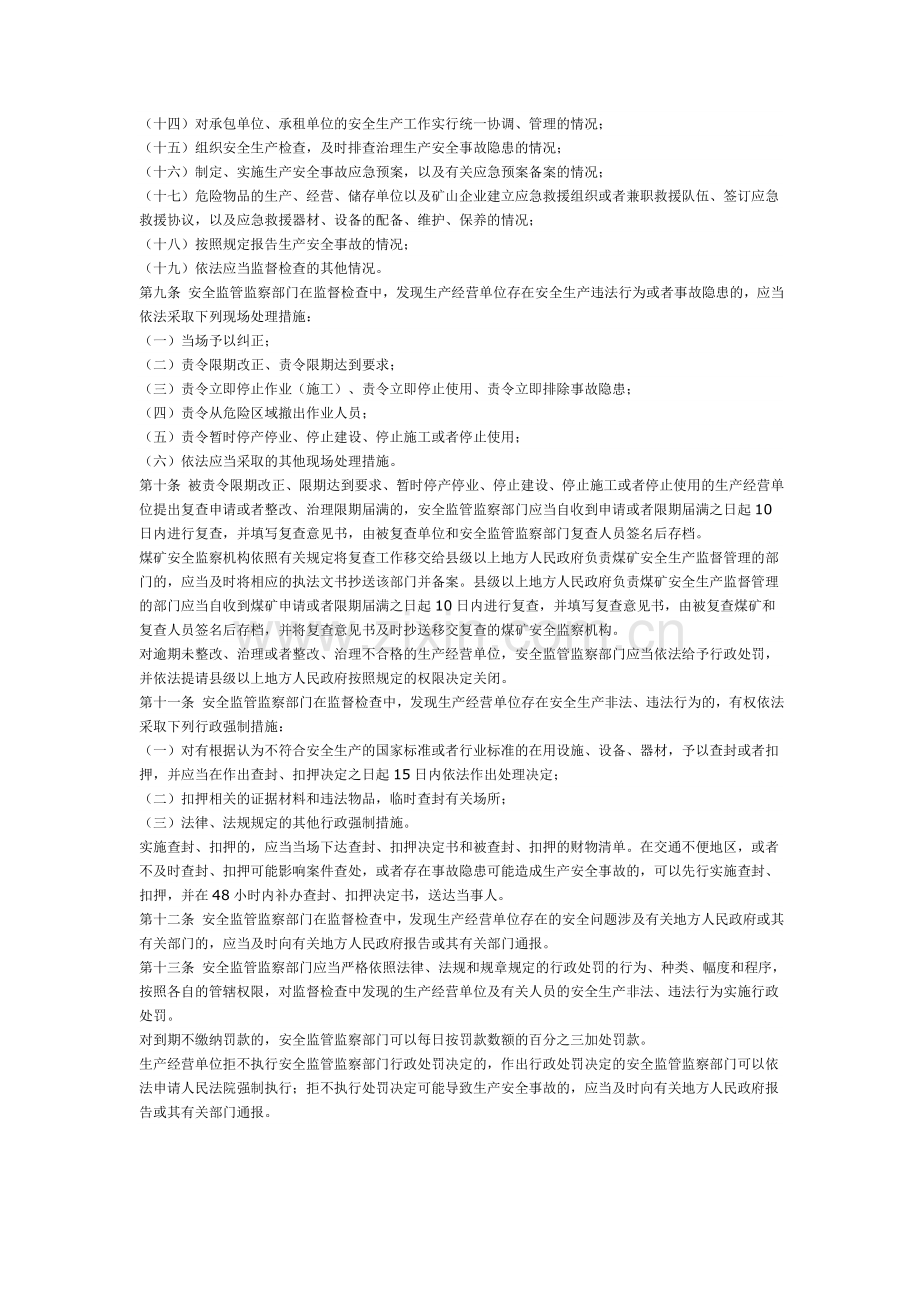 （十四）对承包单位、承租单位的安全生产工作实行统一协调、管理的情况；

（十五）组织安全生产检查，及时排查治理生产安全事故隐患的情况；

（十六）制定、实施生产安全事故应急预案，以及有关应急预案备案的情况；

（十七）危险物品的生产、经营、储存单位以及矿山企业建立应急救援组织或者兼职救援队伍、签订应急救援协议，以及应急救援器材、设备的配备、维护、保养的情况；

（十八）按照规定报告生产安全事故的情况；

（十九）依法应当监督检查的其他情况。

第九条 安全监管监察部门在监督检查中，发现生产经营单位存在安全生产违法行为或者事故隐患的，应当依法采取下列现场处理措施：

（一）当场予以纠正；

（二）责令限期改正、责令限期达到要求；

（三）责令立即停止作业（施工）、责令立即停止使用、责令立即排除事故隐患；

（四）责令从危险区域撤出作业人员；

（五）责令暂时停产停业、停止建设、停止施工或者停止使用；

（六）依法应当采取的其他现场处理措施。

第十条 被责令限期改正、限期达到要求、暂时停产停业、停止建设、停止施工或者停止使用的生产经营单位提出复查申请或者整改、治理限期届满的，安全监管监察部门应当自收到申请或者限期届满之日起10日内进行复查，并填写复查意见书，由被复查单位和安全监管监察部门复查人员签名后存档。

煤矿安全监察机构依照有关规定将复查工作移交给县级以上地方人民政府负责煤矿安全生产监督管理的部门的，应当及时将相应的执法文书抄送该部门并备案。县级以上地方人民政府负责煤矿安全生产监督管理的部门应当自收到煤矿申请或者限期届满之日起10日内进行复查，并填写复查意见书，由被复查煤矿和复查人员签名后存档，并将复查意见书及时抄送移交复查的煤矿安全监察机构。

对逾期未整改、治理或者整改、治理不合格的生产经营单位，安全监管监察部门应当依法给予行政处罚，并依法提请县级以上地方人民政府按照规定的权限决定关闭。

第十一条 安全监管监察部门在监督检查中，发现生产经营单位存在安全生产非法、违法行为的，有权依法采取下列行政强制措施：

（一）对有根据认为不符合安全生产的国家标准或者行业标准的在用设施、设备、器材，予以查封或者扣押，并应当在作出查封、扣押决定之日起15日内依法作出处理决定；

（二）扣押相关的证据材料和违法物品，临时查封有关场所；

（三）法律、法规规定的其他行政强制措施。

实施查封、扣押的，应当当场下达查封、扣押决定书和被查封、扣押的财物清单。在交通不便地区，或者不及时查封、扣押可能影响案件查处，或者存在事故隐患可能造成生产安全事故的，可以先行实施查封、扣押，并在48小时内补办查封、扣押决定书，送达当事人。

第十二条 安全监管监察部门在监督检查中，发现生产经营单位存在的安全问题涉及有关地方人民政府或其有关部门的，应当及时向有关地方人民政府报告或其有关部门通报。

第十三条 安全监管监察部门应当严格依照法律、法规和规章规定的行政处罚的行为、种类、幅度和程序，按照各自的管辖权限，对监督检查中发现的生产经营单位及有关人员的安全生产非法、违法行为实施行政处罚。

对到期不缴纳罚款的，安全监管监察部门可以每日按罚款数额的百分之三加处罚款。

生产经营单位拒不执行安全监管监察部门行政处罚决定的，作出行政处罚决定的安全监管监察部门可以依法申请人民法院强制执行；拒不执行处罚决定可能导致生产安全事故的，应当及时向有关地方人民政府报告或其有关部门通报。

www.zixin.com.cn